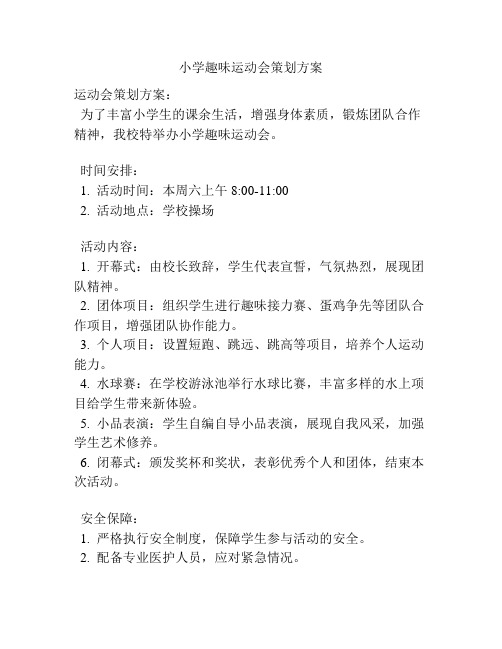 小学趣味运动会策划方案

运动会策划方案：
为了丰富小学生的课余生活，增强身体素质，锻炼团队合作精神，我校特举办小学趣味运动会。

时间安排：
1. 活动时间：本周六上午 8:00-11:00
2. 活动地点：学校操场

活动内容：
1. 开幕式：由校长致辞，学生代表宣誓，气氛热烈，展现团队精神。
2. 团体项目：组织学生进行趣味接力赛、蛋鸡争先等团队合作项目，增强团队协作能力。
3. 个人项目：设置短跑、跳远、跳高等项目，培养个人运动能力。
4. 水球赛：在学校游泳池举行水球比赛，丰富多样的水上项目给学生带来新体验。
5. 小品表演：学生自编自导小品表演，展现自我风采，加强学生艺术修养。
6. 闭幕式：颁发奖杯和奖状，表彰优秀个人和团体，结束本次活动。

安全保障：
1. 严格执行安全制度，保障学生参与活动的安全。
2. 配备专业医护人员，应对紧急情况。